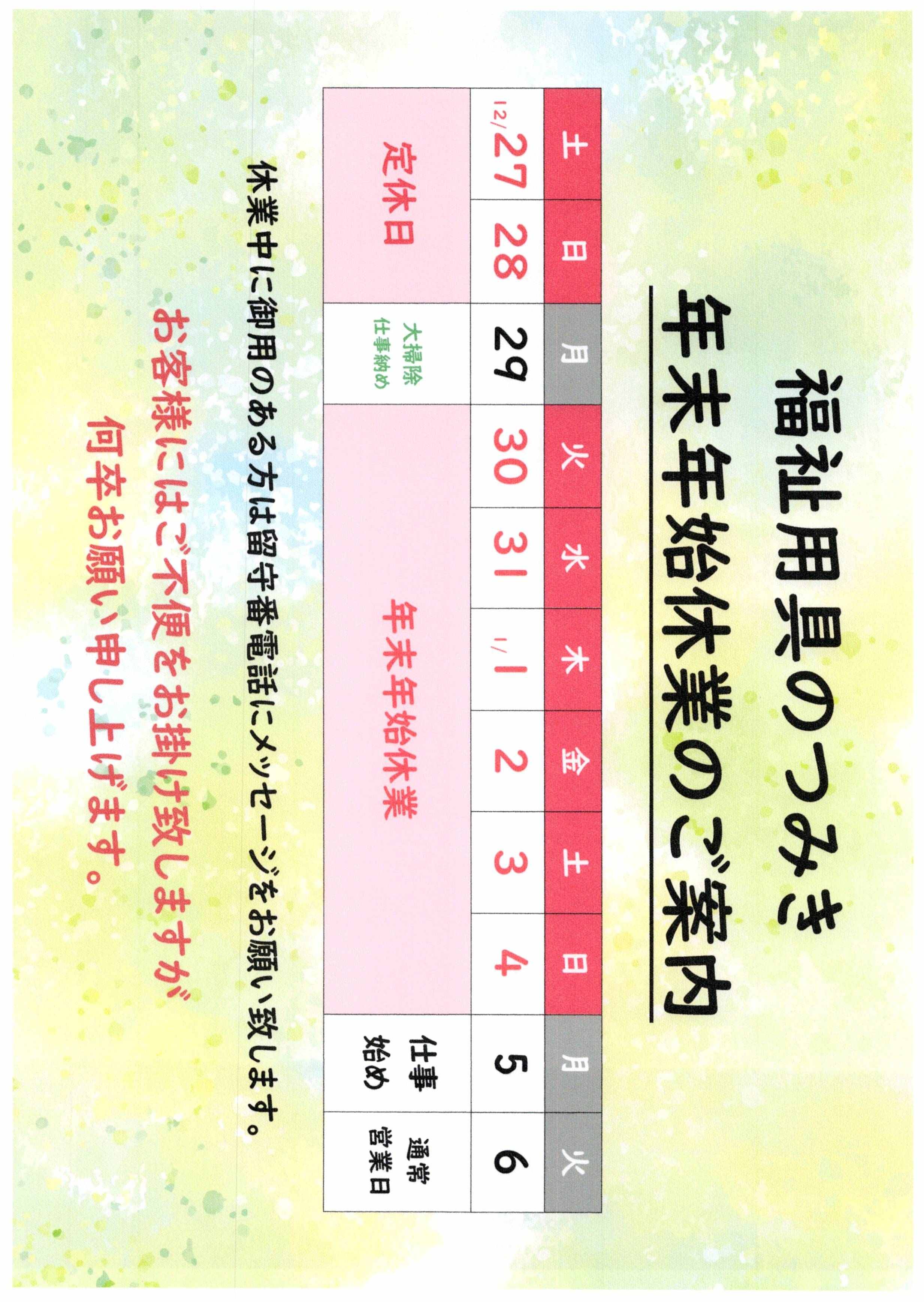 福祉用具のつみき
年末年始休業のご案内

| 土 | 日 | 月 | 火 | 水 | 木 | 金 | 土 | 日 | 月 | 火 |
|---|---|---|---|---|---|---|---|---|---|---|
| 12/27 | 28 | 29 | 30 | 31 | 1/1 | 2 | 3 | 4 | 5 | 6 |
| 定休日 | | 大掃除 仕事納め | 年末年始休業 | | | | | | 仕事始め | 通常営業日 |

休業中に御用のある方は留守番電話にメッセージをお願い致します。

お客様にはご不便をお掛け致しますが
何卒お願い申し上げます。